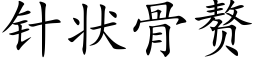 针状骨赘